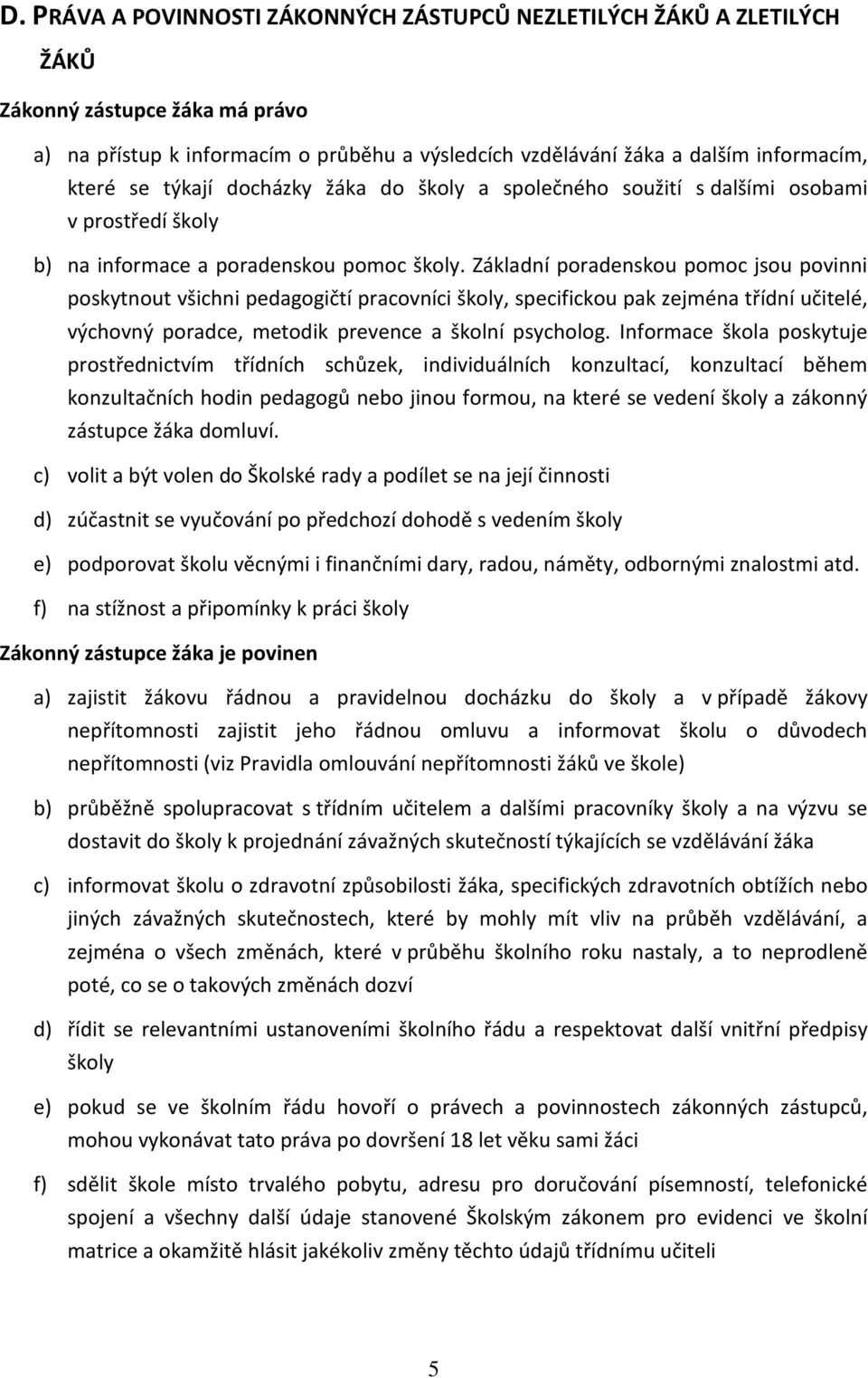 D. PRÁVA A POVINNOSTI ZÁKONNÝCH ZÁSTUPCŮ NEZLETILÝCH ŽÁKŮ A ZLETILÝCH ŽÁKŮ

Zákonný zástupce žáka má právo

a) na přístup k informacím o průběhu a výsledcích vzdělávání žáka a dalším informacím, které se týkají docházky žáka do školy a společného soužití s dalšími osobami v prostředí školy

b) na informace a poradenskou pomoc školy. Základní poradenskou pomoc jsou povinni poskytnout všichni pedagogičtí pracovníci školy, specifickou pak zejména třídní učitelé, výchovný poradce, metodik prevence a školní psycholog. Informace škola poskytuje prostřednictvím třídních schůzek, individuálních konzultací, konzultací během konzultačních hodin pedagogů nebo jinou formou, na které se vedení školy a zákonný zástupce žáka domluví.

c) volit a být volen do Školské rady a podílet se na její činnosti

d) zúčastnit se vyučování po předchozí dohodě s vedením školy

e) podporovat školu věcnými i finančními dary, radou, náměty, odbornými znalostmi atd.

f) na stížnost a připomínky k práci školy

Zákonný zástupce žáka je povinen

a) zajistit žákovu řádnou a pravidelnou docházku do školy a v případě žákovy nepřítomnosti zajistit jeho řádnou omluvu a informovat školu o důvodech nepřítomnosti (viz Pravidla omlouvání nepřítomnosti žáků ve škole)

b) průběžně spolupracovat s třídním učitelem a dalšími pracovníky školy a na výzvu se dostavit do školy k projednání závažných skutečností týkajících se vzdělávání žáka

c) informovat školu o zdravotní způsobilosti žáka, specifických zdravotních obtížích nebo jiných závažných skutečnostech, které by mohly mít vliv na průběh vzdělávání, a zejména o všech změnách, které v průběhu školního roku nastaly, a to neprodleně poté, co se o takových změnách dozví

d) řídit se relevantními ustanoveními školního řádu a respektovat další vnitřní předpisy školy

e) pokud se ve školním řádu hovoří o právech a povinnostech zákonných zástupců, mohou vykonávat tato práva po dovršení 18 let věku sami žáci

f) sdělit škole místo trvalého pobytu, adresu pro doručování písemností, telefonické spojení a všechny další údaje stanovené Školským zákonem pro evidenci ve školní matrice a okamžitě hlásit jakékoliv změny těchto údajů třídnímu učiteli

5